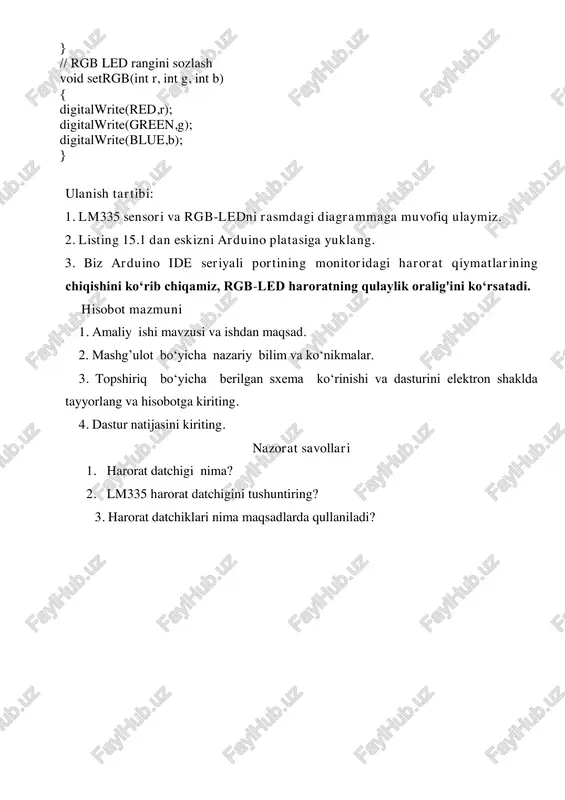 }
// RGB LED rangini sozlash
void setRGB(int r, int g, int b)
{
digitalWrite(RED,r);
digitalWrite(GREEN,g);
digitalWrite(BLUE,b);
}

Ulanish tartibi:

1. LM335 sensori va RGB-LEDni rasmdagi diagrammaga muvofiq ulaymiz.

2. Listing 15.1 dan eskizni Arduino platasiga yuklang.

3. Biz Arduino IDE seriyali portining monitoridagi harorat qiymatlarining chiqishini ko‘rib chiqamiz, RGB-LED haroratning qulaylik oralig'ini ko‘rsatadi.

Hisobot mazmuni

1. Amaliy ishi mavzusi va ishdan maqsad.

2. Mashg’ulot bo‘yicha nazariy bilim va ko‘nikmalar.

3. Topshiriq bo‘yicha berilgan sxema ko‘rinishi va dasturini elektron shaklda tayyorlang va hisobotga kiriting.

4. Dastur natijasini kiriting.

Nazorat savollari

1. Harorat datchigi nima?
2. LM335 harorat datchigini tushuntiring?
3. Harorat datchiklari nima maqsadlarda qullaniladi?

FaylHub.uz